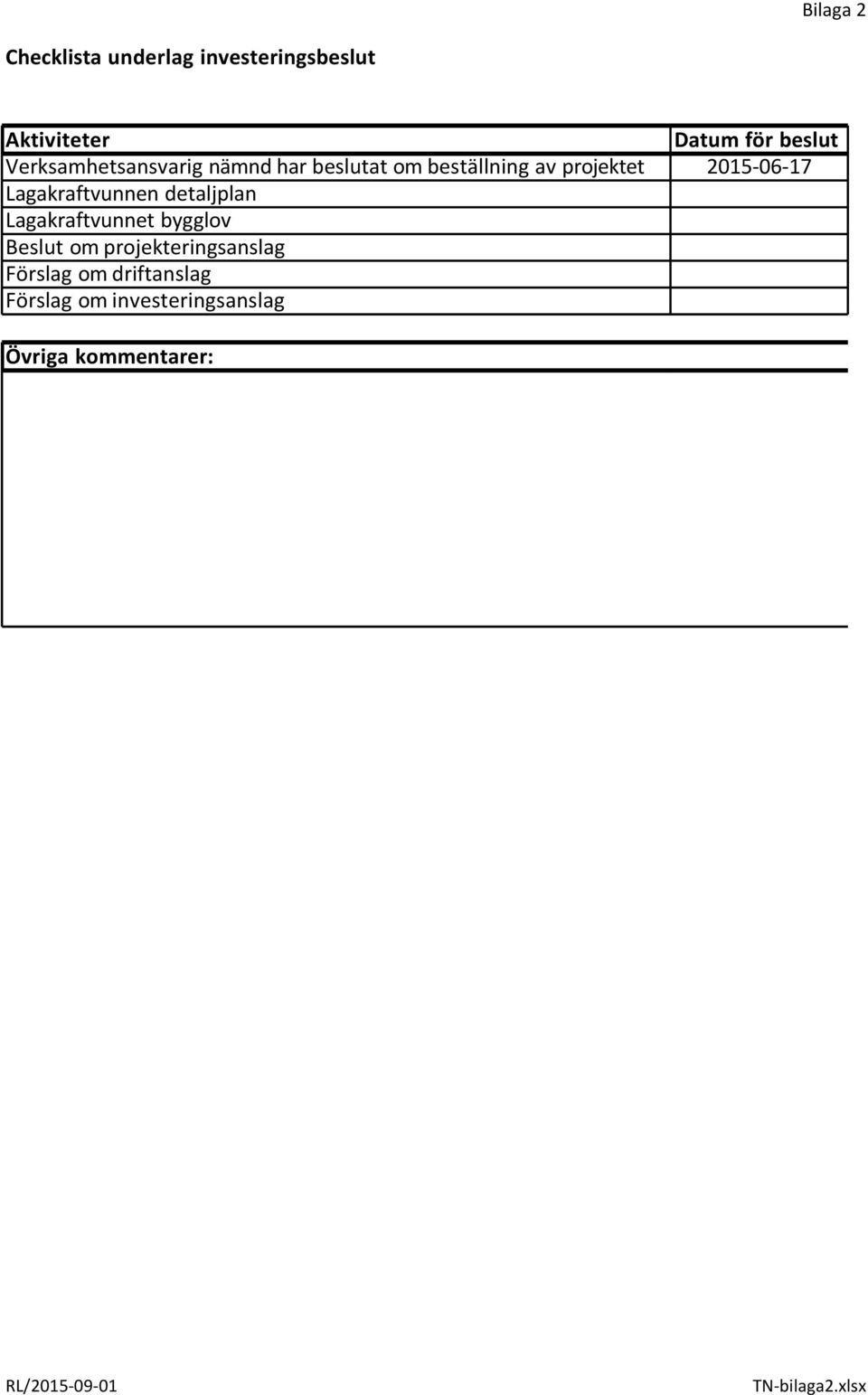 Bilaga 2

Checklista underlag investeringsbeslut

| Aktiviteter | Datum för beslut |
|---|---|
| Verksamhetsansvarig nämnd har beslutat om beställning av projektet | 2015-06-17 |
| Lagakraftvunnen detaljplan | |
| Lagakraftvunnet bygglov | |
| Beslut om projekteringsanslag | |
| Förslag om driftanslag | |
| Förslag om investeringsanslag | |

Övriga kommentarer:

RL/2015-09-01

TN-bilaga2.xlsx